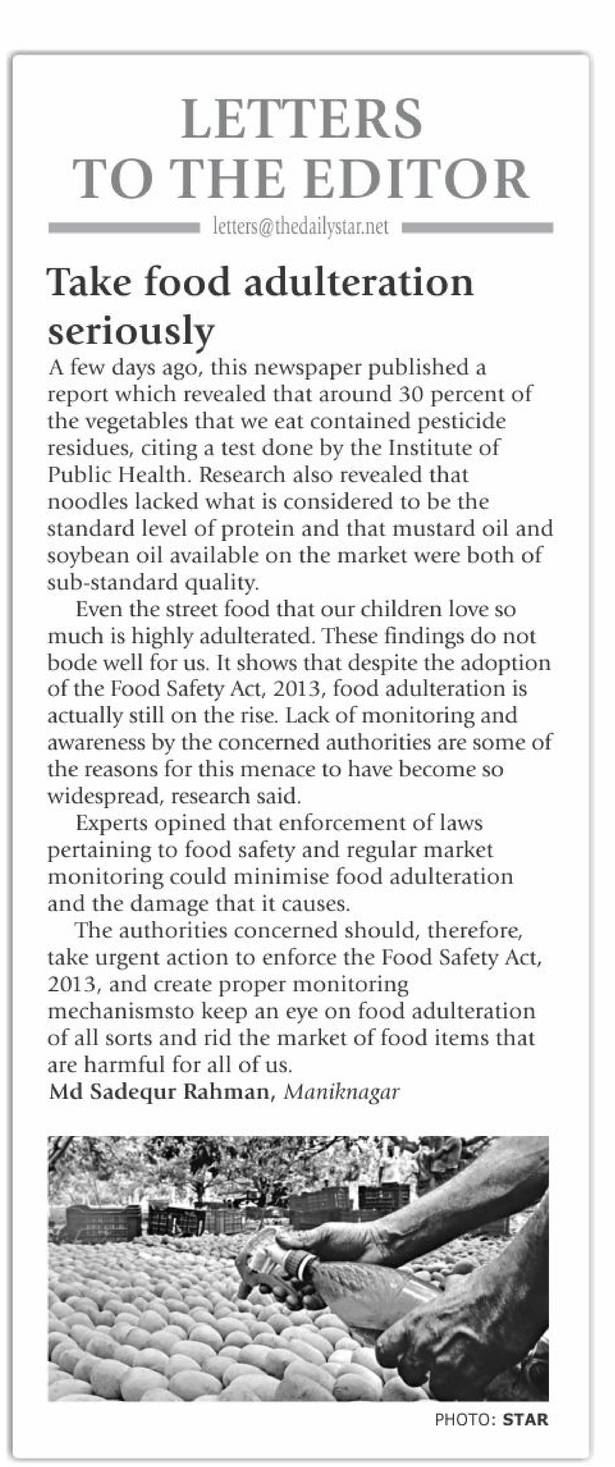 LETTERS TO THE EDITOR

letters@thedailystar.net

Take food adulteration seriously

A few days ago, this newspaper published a report which revealed that around 30 percent of the vegetables that we eat contained pesticide residues, citing a test done by the Institute of Public Health. Research also revealed that noodles lacked what is considered to be the standard level of protein and that mustard oil and soybean oil available on the market were both of sub-standard quality.

Even the street food that our children love so much is highly adulterated. These findings do not bode well for us. It shows that despite the adoption of the Food Safety Act, 2013, food adulteration is actually still on the rise. Lack of monitoring and awareness by the concerned authorities are some of the reasons for this menace to have become so widespread, research said.

Experts opined that enforcement of laws pertaining to food safety and regular market monitoring could minimise food adulteration and the damage that it causes.

The authorities concerned should, therefore, take urgent action to enforce the Food Safety Act, 2013, and create proper monitoring mechanismsto keep an eye on food adulteration of all sorts and rid the market of food items that are harmful for all of us.

Md Sadequr Rahman, Maniknagar

PHOTO: STAR